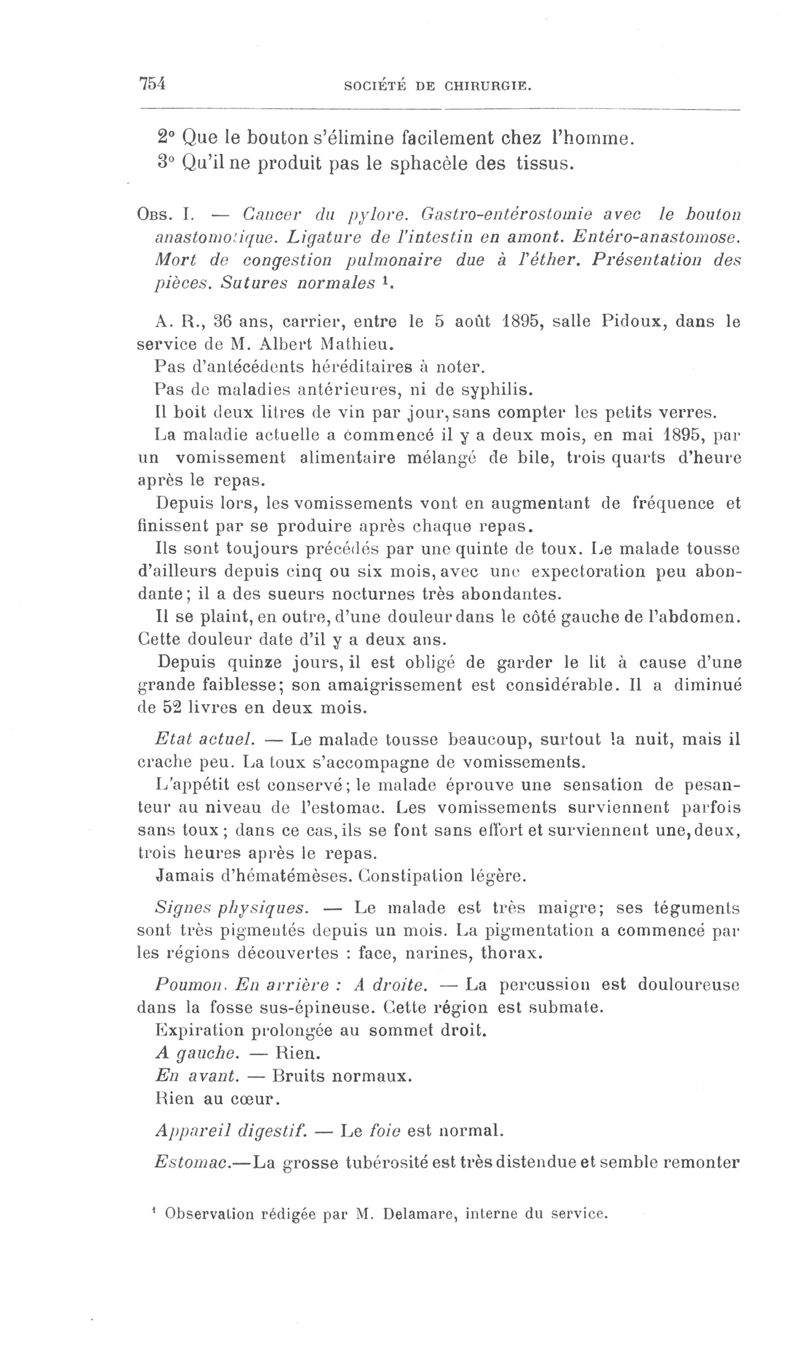 754 SOCIÉTÉ DE CHIRURGIE.

2° Que le bouton s'élimine facilement chez l'homme.
3° Qu'il ne produit pas le sphacèle des tissus.

Obs. I. — Cancer du pylore. Gastro-entérostomie avec le bouton anastomotique. Ligature de l'intestin en amont. Entéro-anastomose. Mort de congestion pulmonaire due à l'éther. Présentation des pièces. Sutures normales ¹.

A. R., 36 ans, carrier, entre le 5 août 1895, salle Pidoux, dans le service de M. Albert Mathieu.

Pas d'antécédents héréditaires à noter.

Pas de maladies antérieures, ni de syphilis.

Il boit deux litres de vin par jour, sans compter les petits verres.

La maladie actuelle a commencé il y a deux mois, en mai 1895, par un vomissement alimentaire mélangé de bile, trois quarts d'heure après le repas.

Depuis lors, les vomissements vont en augmentant de fréquence et finissent par se produire après chaque repas.

Ils sont toujours précédés par une quinte de toux. Le malade tousse d'ailleurs depuis cinq ou six mois, avec une expectoration peu abondante; il a des sueurs nocturnes très abondantes.

Il se plaint, en outre, d'une douleur dans le côté gauche de l'abdomen. Cette douleur date d'il y a deux ans.

Depuis quinze jours, il est obligé de garder le lit à cause d'une grande faiblesse; son amaigrissement est considérable. Il a diminué de 52 livres en deux mois.

Etat actuel. — Le malade tousse beaucoup, surtout la nuit, mais il crache peu. La toux s'accompagne de vomissements.

L'appétit est conservé; le malade éprouve une sensation de pesanteur au niveau de l'estomac. Les vomissements surviennent parfois sans toux; dans ce cas, ils se font sans effort et surviennent une, deux, trois heures après le repas.

Jamais d'hématémèses. Constipation légère.

Signes physiques. — Le malade est très maigre; ses téguments sont très pigmentés depuis un mois. La pigmentation a commencé par les régions découvertes : face, narines, thorax.

Poumon. En arrière : A droite. — La percussion est douloureuse dans la fosse sus-épineuse. Cette région est submate.

Expiration prolongée au sommet droit.

A gauche. — Rien.

En avant. — Bruits normaux.

Rien au cœur.

Appareil digestif. — Le foie est normal.

Estomac.—La grosse tubérosité est très distendue et semble remonter

¹ Observation rédigée par M. Delamare, interne du service.